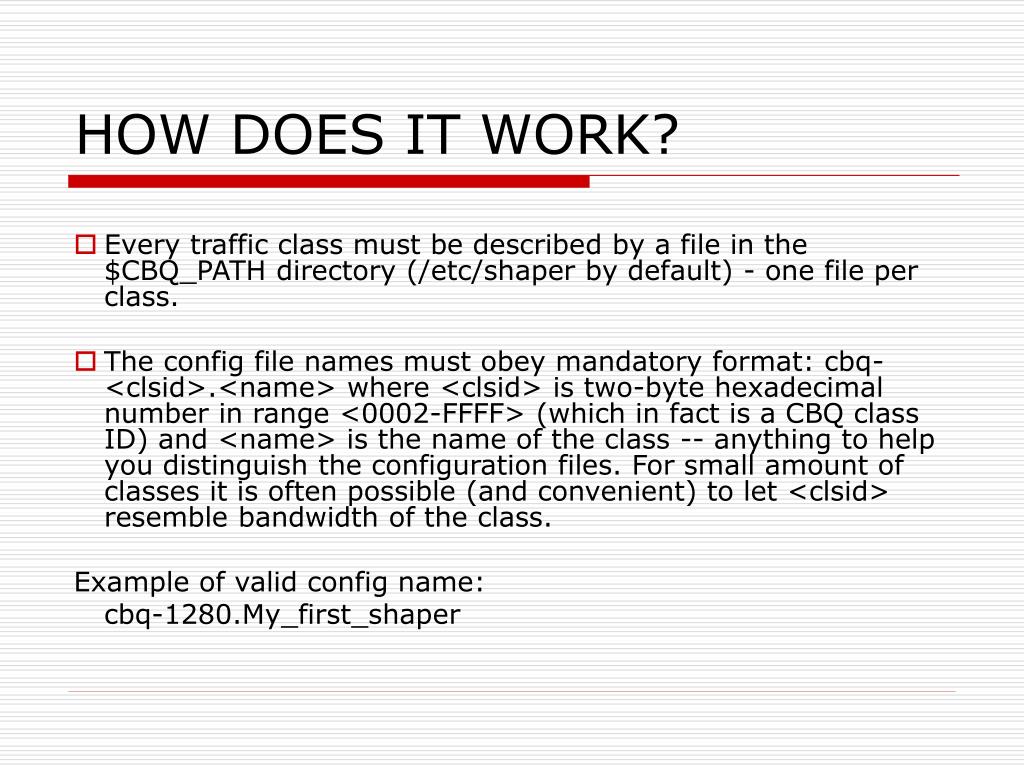 HOW DOES IT WORK?

Every traffic class must be described by a file in the \$CBQ_PATH directory (/etc/shaper by default) - one file per class.

The config file names must obey mandatory format: cbq-<clsid>.<name> where <clsid> is two-byte hexadecimal number in range <0002-FFFF> (which in fact is a CBQ class ID) and <name> is the name of the class -- anything to help you distinguish the configuration files. For small amount of classes it is often possible (and convenient) to let <clsid> resemble bandwidth of the class.

Example of valid config name:
cbq-1280.My_first_shaper